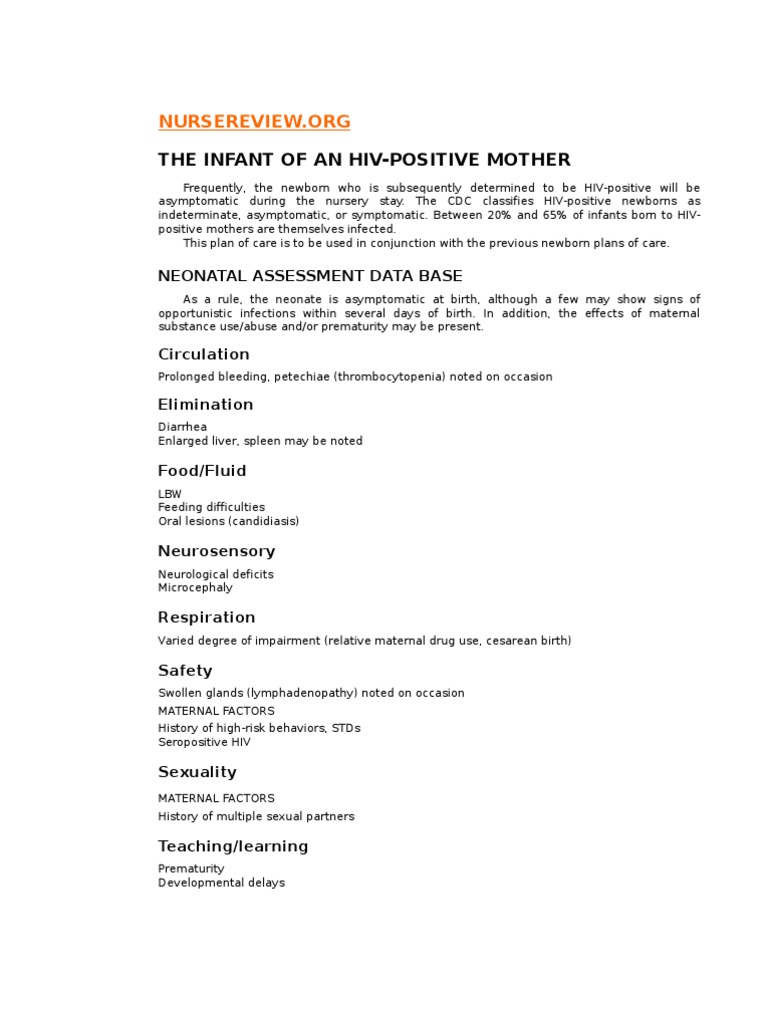 NURSEREVIEW.ORG

THE INFANT OF AN HIV-POSITIVE MOTHER

Frequently, the newborn who is subsequently determined to be HIV-positive will be asymptomatic during the nursery stay. The CDC classifies HIV-positive newborns as indeterminate, asymptomatic, or symptomatic. Between 20% and 65% of infants born to HIV-positive mothers are themselves infected.

This plan of care is to be used in conjunction with the previous newborn plans of care.

NEONATAL ASSESSMENT DATA BASE

As a rule, the neonate is asymptomatic at birth, although a few may show signs of opportunistic infections within several days of birth. In addition, the effects of maternal substance use/abuse and/or prematurity may be present.

Circulation

Prolonged bleeding, petechiae (thrombocytopenia) noted on occasion

Elimination

Diarrhea
Enlarged liver, spleen may be noted

Food/Fluid

LBW
Feeding difficulties
Oral lesions (candidiasis)

Neurosensory

Neurological deficits
Microcephaly

Respiration

Varied degree of impairment (relative maternal drug use, cesarean birth)

Safety

Swollen glands (lymphadenopathy) noted on occasion
MATERNAL FACTORS
History of high-risk behaviors, STDs
Seropositive HIV

Sexuality

MATERNAL FACTORS
History of multiple sexual partners

Teaching/learning

Prematurity
Developmental delays